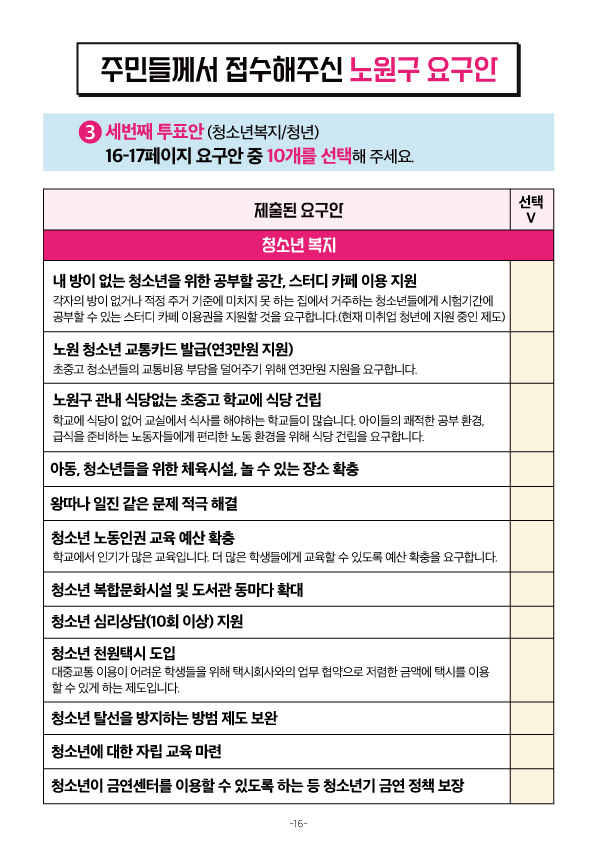 주민들께서 접수해주신 노원구 요구안

3 세번째 투표안 (청소년복지/청년)
16-17페이지 요구안 중 10개를 선택해 주세요.

| 제출된 요구안 | 선택 V |
|---|---|
| 청소년 복지 | |
| 내 방이 없는 청소년을 위한 공부할 공간, 스터디 카페 이용 지원 각자의 방이 없거나 적정 주거 기준에 미치지 못 하는 집에서 거주하는 청소년들에게 시험기간에 공부할 수 있는 스터디 카페 이용권을 지원할 것을 요구합니다.(현재 미취업 청년에 지원 중인 제도) | |
| 노원 청소년 교통카드 발급(연3만원 지원) 초중고 청소년들의 교통비용 부담을 덜어주기 위해 연3만원 지원을 요구합니다. | |
| 노원구 관내 식당없는 초중고 학교에 식당 건립 학교에 식당이 없어 교실에서 식사를 해야하는 학교들이 많습니다. 아이들의 쾌적한 공부 환경, 급식을 준비하는 노동자들에게 편리한 노동 환경을 위해 식당 건립을 요구합니다. | |
| 아동, 청소년들을 위한 체육시설, 놀 수 있는 장소 확충 | |
| 왕따나 일진 같은 문제 적극 해결 | |
| 청소년 노동인권 교육 예산 확충 학교에서 인기가 많은 교육입니다. 더 많은 학생들에게 교육할 수 있도록 예산 확충을 요구합니다. | |
| 청소년 복합문화시설 및 도서관 동마다 확대 | |
| 청소년 심리상담(10회 이상) 지원 | |
| 청소년 천원택시 도입 대중교통 이용이 어려운 학생들을 위해 택시회사와의 업무 협약으로 저렴한 금액에 택시를 이용할 수 있게 하는 제도입니다. | |
| 청소년 탈선을 방지하는 방범 제도 보완 | |
| 청소년에 대한 자립 교육 마련 | |
| 청소년이 금연센터를 이용할 수 있도록 하는 등 청소년기 금연 정책 보장 | |

-16-